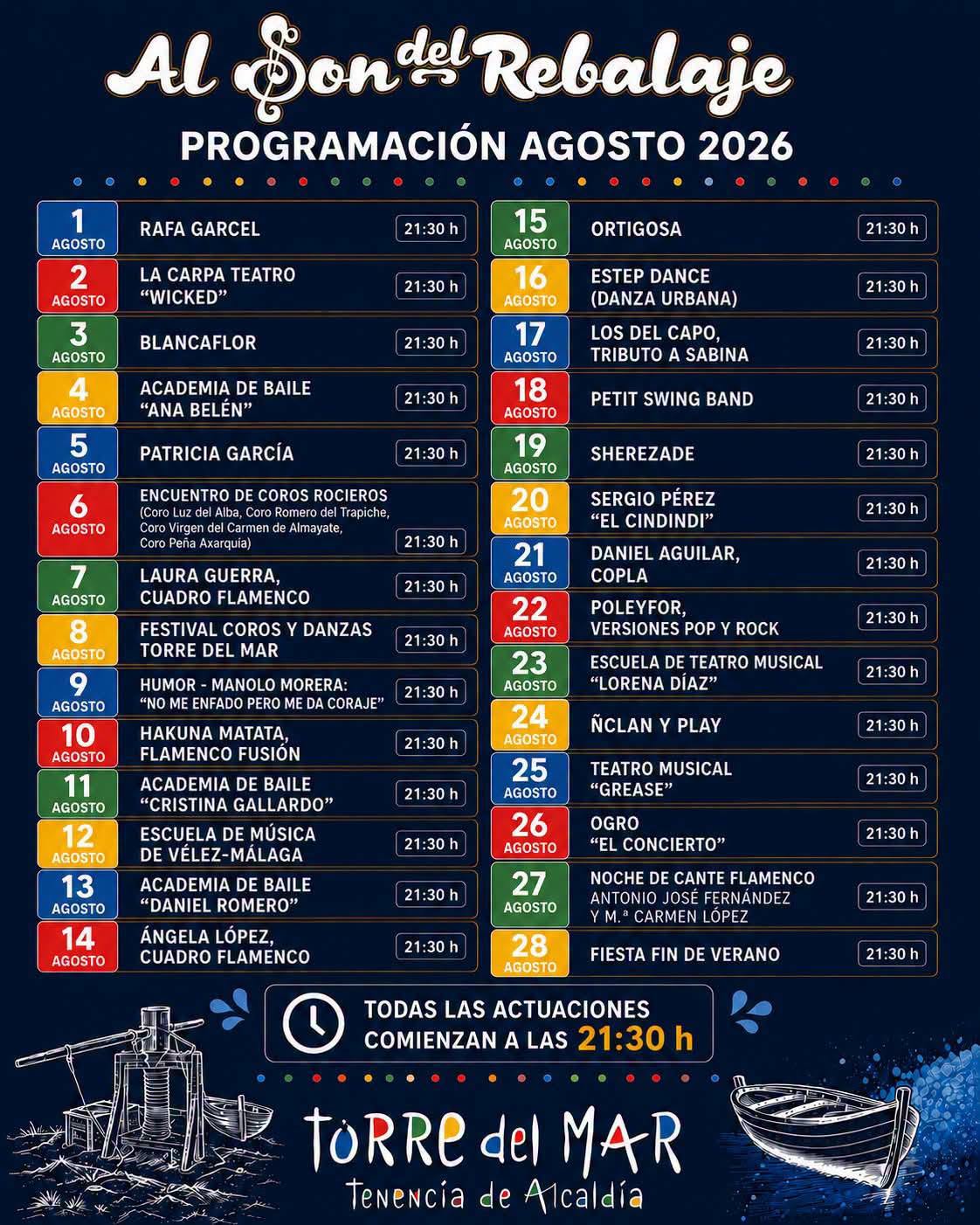 Al Son del Rebalaje

PROGRAMACIÓN AGOSTO 2026

1 AGOSTO RAFA GARCEL 21:30 h

2 AGOSTO LA CARPA TEATRO "WICKED" 21:30 h

3 AGOSTO BLANCAFLOR 21:30 h

4 AGOSTO ACADEMIA DE BAILE "ANA BELÉN" 21:30 h

5 AGOSTO PATRICIA GARCÍA 21:30 h

6 AGOSTO ENCUENTRO DE COROS ROCIEROS (Coro Luz del Alba, Coro Romero del Trapiche, Coro Virgen del Carmen de Almayate, Coro Peña Axarquía) 21:30 h

7 AGOSTO LAURA GUERRA, CUADRO FLAMENCO 21:30 h

8 AGOSTO FESTIVAL COROS Y DANZAS TORRE DEL MAR 21:30 h

9 AGOSTO HUMOR - MANOLO MORERA: "NO ME ENFADO PERO ME DA CORAJE" 21:30 h

10 AGOSTO HAKUNA MATATA, FLAMENCO FUSIÓN 21:30 h

11 AGOSTO ACADEMIA DE BAILE "CRISTINA GALLARDO" 21:30 h

12 AGOSTO ESCUELA DE MÚSICA DE VÉLEZ-MÁLAGA 21:30 h

13 AGOSTO ACADEMIA DE BAILE "DANIEL ROMERO" 21:30 h

14 AGOSTO ÁNGELA LÓPEZ, CUADRO FLAMENCO 21:30 h

15 AGOSTO ORTIGOSA 21:30 h

16 AGOSTO ESTEP DANCE (DANZA URBANA) 21:30 h

17 AGOSTO LOS DEL CAPO, TRIBUTO A SABINA 21:30 h

18 AGOSTO PETIT SWING BAND 21:30 h

19 AGOSTO SHEREZADE 21:30 h

20 AGOSTO SERGIO PÉREZ "EL CINDINDI" 21:30 h

21 AGOSTO DANIEL AGUILAR, COPLA 21:30 h

22 AGOSTO POLEYFOR, VERSIONES POP Y ROCK 21:30 h

23 AGOSTO ESCUELA DE TEATRO MUSICAL "LORENA DÍAZ" 21:30 h

24 AGOSTO ÑCLAN Y PLAY 21:30 h

25 AGOSTO TEATRO MUSICAL "GREASE" 21:30 h

26 AGOSTO OGRO "EL CONCIERTO" 21:30 h

27 AGOSTO NOCHE DE CANTE FLAMENCO ANTONIO JOSÉ FERNÁNDEZ Y M.ª CARMEN LÓPEZ 21:30 h

28 AGOSTO FIESTA FIN DE VERANO 21:30 h

TODAS LAS ACTUACIONES COMIENZAN A LAS 21:30 h

TORRE del MAR
Tenencia de Alcaldía